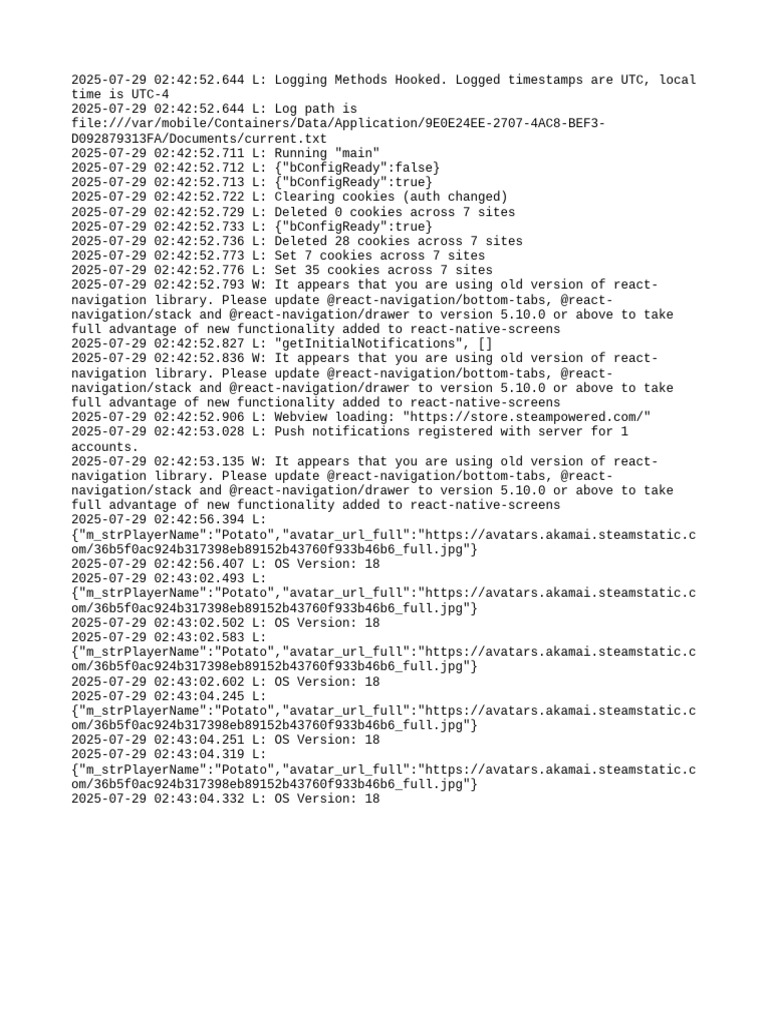 2025-07-29 02:42:52.644 L: Logging Methods Hooked. Logged timestamps are UTC, local time is UTC-4
2025-07-29 02:42:52.644 L: Log path is file:///var/mobile/Containers/Data/Application/9E0E24EE-2707-4AC8-BEF3-D092879313FA/Documents/current.txt
2025-07-29 02:42:52.711 L: Running "main"
2025-07-29 02:42:52.712 L: {"bConfigReady":false}
2025-07-29 02:42:52.713 L: {"bConfigReady":true}
2025-07-29 02:42:52.722 L: Clearing cookies (auth changed)
2025-07-29 02:42:52.729 L: Deleted 0 cookies across 7 sites
2025-07-29 02:42:52.733 L: {"bConfigReady":true}
2025-07-29 02:42:52.736 L: Deleted 28 cookies across 7 sites
2025-07-29 02:42:52.773 L: Set 7 cookies across 7 sites
2025-07-29 02:42:52.776 L: Set 35 cookies across 7 sites
2025-07-29 02:42:52.793 W: It appears that you are using old version of react-navigation library. Please update @react-navigation/bottom-tabs, @react-navigation/stack and @react-navigation/drawer to version 5.10.0 or above to take full advantage of new functionality added to react-native-screens
2025-07-29 02:42:52.827 L: "getInitialNotifications", []
2025-07-29 02:42:52.836 W: It appears that you are using old version of react-navigation library. Please update @react-navigation/bottom-tabs, @react-navigation/stack and @react-navigation/drawer to version 5.10.0 or above to take full advantage of new functionality added to react-native-screens
2025-07-29 02:42:52.906 L: Webview loading: "https://store.steampowered.com/"
2025-07-29 02:42:53.028 L: Push notifications registered with server for 1 accounts.
2025-07-29 02:42:53.135 W: It appears that you are using old version of react-navigation library. Please update @react-navigation/bottom-tabs, @react-navigation/stack and @react-navigation/drawer to version 5.10.0 or above to take full advantage of new functionality added to react-native-screens
2025-07-29 02:42:56.394 L: {"m_strPlayerName":"Potato","avatar_url_full":"https://avatars.akamai.steamstatic.com/36b5f0ac924b317398eb89152b43760f933b46b6_full.jpg"}
2025-07-29 02:42:56.407 L: OS Version: 18
2025-07-29 02:43:02.493 L: {"m_strPlayerName":"Potato","avatar_url_full":"https://avatars.akamai.steamstatic.com/36b5f0ac924b317398eb89152b43760f933b46b6_full.jpg"}
2025-07-29 02:43:02.502 L: OS Version: 18
2025-07-29 02:43:02.583 L: {"m_strPlayerName":"Potato","avatar_url_full":"https://avatars.akamai.steamstatic.com/36b5f0ac924b317398eb89152b43760f933b46b6_full.jpg"}
2025-07-29 02:43:02.602 L: OS Version: 18
2025-07-29 02:43:04.245 L: {"m_strPlayerName":"Potato","avatar_url_full":"https://avatars.akamai.steamstatic.com/36b5f0ac924b317398eb89152b43760f933b46b6_full.jpg"}
2025-07-29 02:43:04.251 L: OS Version: 18
2025-07-29 02:43:04.319 L: {"m_strPlayerName":"Potato","avatar_url_full":"https://avatars.akamai.steamstatic.com/36b5f0ac924b317398eb89152b43760f933b46b6_full.jpg"}
2025-07-29 02:43:04.332 L: OS Version: 18